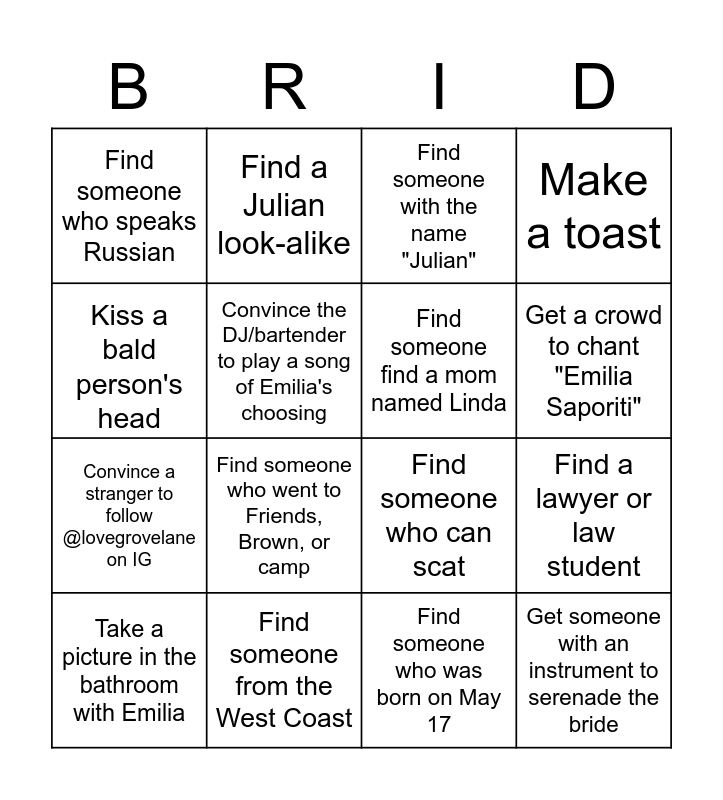 | B | R | I | D |
|---|---|---|---|
| Find someone who speaks Russian | Find a Julian look-alike | Find someone with the name "Julian" | Make a toast |
| Kiss a bald person's head | Convince the DJ/bartender to play a song of Emilia's choosing | Find someone find a mom named Linda | Get a crowd to chant "Emilia Saporiti" |
| Convince a stranger to follow @lovegrovelane on IG | Find someone who went to Friends, Brown, or camp | Find someone who can scat | Find a lawyer or law student |
| Take a picture in the bathroom with Emilia | Find someone from the West Coast | Find someone who was born on May 17 | Get someone with an instrument to serenade the bride |